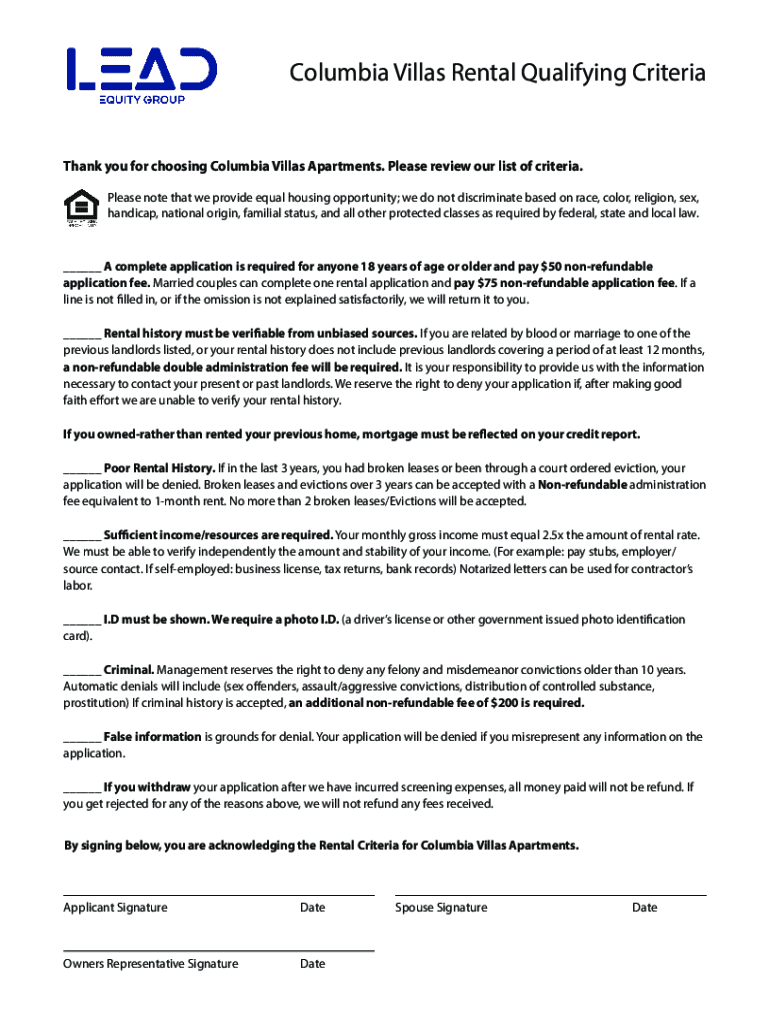 LEAD
EQUITY GROUP

Columbia Villas Rental Qualifying Criteria

Thank you for choosing Columbia Villas Apartments. Please review our list of criteria.

Please note that we provide equal housing opportunity; we do not discriminate based on race, color, religion, sex, handicap, national origin, familial status, and all other protected classes as required by federal, state and local law.

_______ A complete application is required for anyone 18 years of age or older and pay $50 non-refundable application fee. Married couples can complete one rental application and pay $75 non-refundable application fee. If a line is not filled in, or if the omission is not explained satisfactorily, we will return it to you.

_______ Rental history must be verifiable from unbiased sources. If you are related by blood or marriage to one of the previous landlords listed, or your rental history does not include previous landlords covering a period of at least 12 months, a non-refundable double administration fee will be required. It is your responsibility to provide us with the information necessary to contact your present or past landlords. We reserve the right to deny your application if, after making good faith effort we are unable to verify your rental history.

If you owned-rather than rented your previous home, mortgage must be reflected on your credit report.

_______ Poor Rental History. If in the last 3 years, you had broken leases or been through a court ordered eviction, your application will be denied. Broken leases and evictions over 3 years can be accepted with a Non-refundable administration fee equivalent to 1-month rent. No more than 2 broken leases/Evictions will be accepted.

_______ Sufficient income/resources are required. Your monthly gross income must equal 2.5x the amount of rental rate. We must be able to verify independently the amount and stability of your income. (For example: pay stubs, employer/ source contact. If self-employed: business license, tax returns, bank records) Notarized letters can be used for contractor's labor.

_______ I.D must be shown. We require a photo I.D. (a driver's license or other government issued photo identification card).

_______ Criminal. Management reserves the right to deny any felony and misdemeanor convictions older than 10 years. Automatic denials will include (sex offenders, assault/aggressive convictions, distribution of controlled substance, prostitution) If criminal history is accepted, an additional non-refundable fee of $200 is required.

_______ False information is grounds for denial. Your application will be denied if you misrepresent any information on the application.

_______ If you withdraw your application after we have incurred screening expenses, all money paid will not be refund. If you get rejected for any of the reasons above, we will not refund any fees received.

By signing below, you are acknowledging the Rental Criteria for Columbia Villas Apartments.

Applicant Signature Date Spouse Signature Date

Owners Representative Signature Date